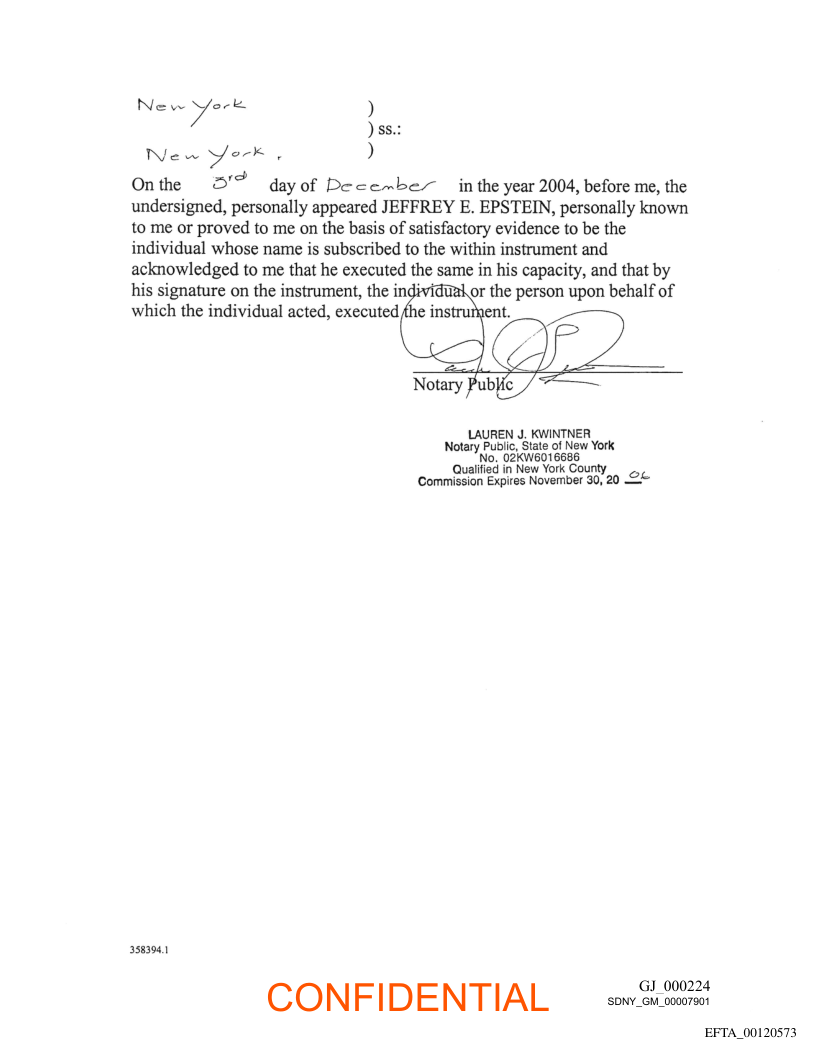 New York )
) ss.:
New York, )

On the 3rd day of December in the year 2004, before me, the undersigned, personally appeared JEFFREY E. EPSTEIN, personally known to me or proved to me on the basis of satisfactory evidence to be the individual whose name is subscribed to the within instrument and acknowledged to me that he executed the same in his capacity, and that by his signature on the instrument, the individual or the person upon behalf of which the individual acted, executed the instrument.

Notary Public

LAUREN J. KWINTNER
Notary Public, State of New York
No. 02KW6016686
Qualified in New York County
Commission Expires November 30, 20 06

358394.1

CONFIDENTIAL

GJ_000224
SDNY_GM_00007901

EFTA_00120573